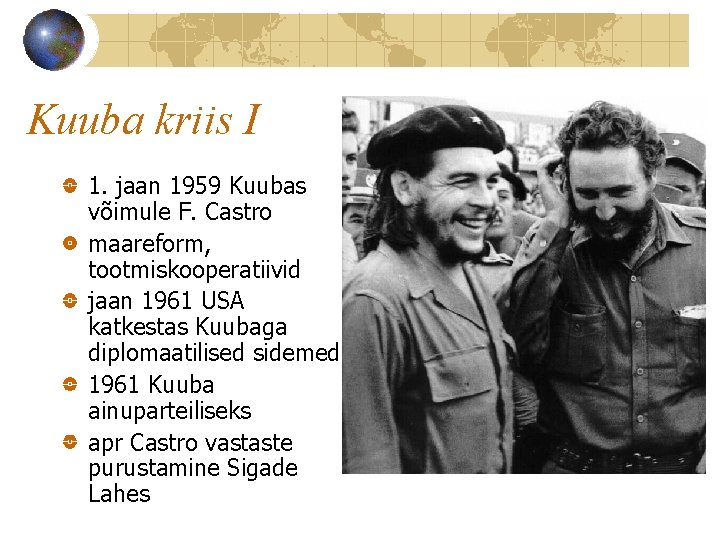 Kuuba kriis I

• 1. jaan 1959 Kuubas võimule F. Castro
• maareform, tootmiskooperatiivid
• jaan 1961 USA katkestas Kuubaga diplomaatilised sidemed
• 1961 Kuuba ainuparteiliseks
• apr Castro vastaste purustamine Sigade Lahes